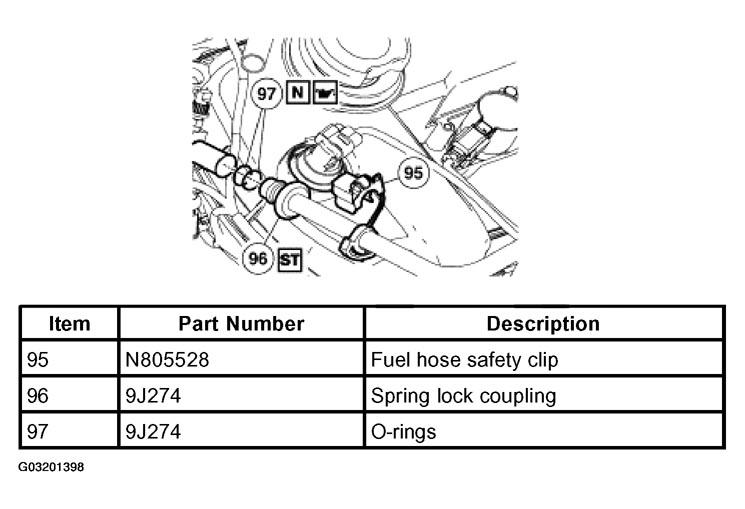 97 N

95

96 ST

| Item | Part Number | Description |
|---|---|---|
| 95 | N805528 | Fuel hose safety clip |
| 96 | 9J274 | Spring lock coupling |
| 97 | 9J274 | O-rings |

G03201398